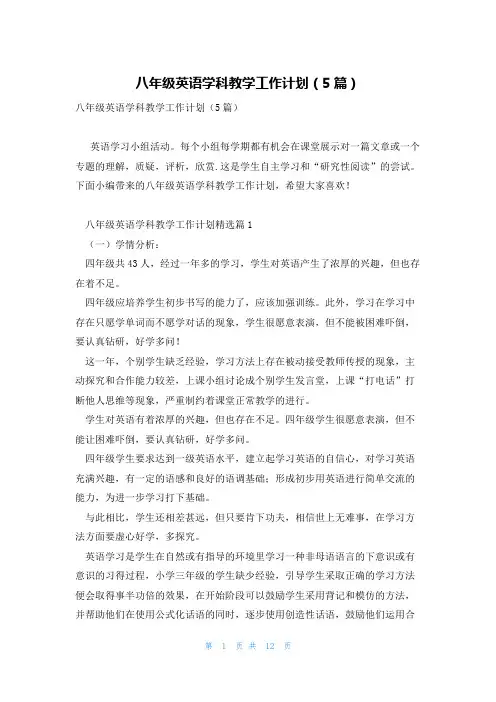 八年级英语学科教学工作计划（5篇）

八年级英语学科教学工作计划（5篇）

英语学习小组活动。每个小组每学期都有机会在课堂展示对一篇文章或一个专题的理解，质疑，评析，欣赏.这是学生自主学习和“研究性阅读”的尝试。下面小编带来的八年级英语学科教学工作计划，希望大家喜欢！

八年级英语学科教学工作计划精选篇1

（一）学情分析：

四年级共43人，经过一年多的学习，学生对英语产生了浓厚的兴趣，但也存在着不足。

四年级应培养学生初步书写的能力了，应该加强训练。此外，学习在学习中存在只愿学单词而不愿学对话的现象，学生很愿意表演，但不能被困难吓倒，要认真钻研，好学多问！

这一年，个别学生缺乏经验，学习方法上存在被动接受教师传授的现象，主动探究和合作能力较差，上课小组讨论成个别学生发言堂，上课“打电话”打断他人思维等现象，严重制约着课堂正常教学的进行。

学生对英语有着浓厚的兴趣，但也存在不足。四年级学生很愿意表演，但不能让困难吓倒，要认真钻研，好学多问。

四年级学生要求达到一级英语水平，建立起学习英语的自信心，对学习英语充满兴趣，有一定的语感和良好的语调基础；形成初步用英语进行简单交流的能力，为进一步学习打下基础。

与此相比，学生还相差甚远，但只要肯下功夫，相信世上无难事，在学习方法方面要虚心好学、多探究。

英语学习是学生在自然或有指导的环境里学习一种非母语语言的下意识或有意识的习得过程，小学三年级的学生缺少经验，引导学生采取正确的学习方法便会取得事半功倍的效果，在开始阶段可以鼓励学生采用背记和模仿的方法，并帮助他们在使用公式化话语的同时，逐步使用创造性话语，鼓励他们运用合

第 1 页 共 12 页